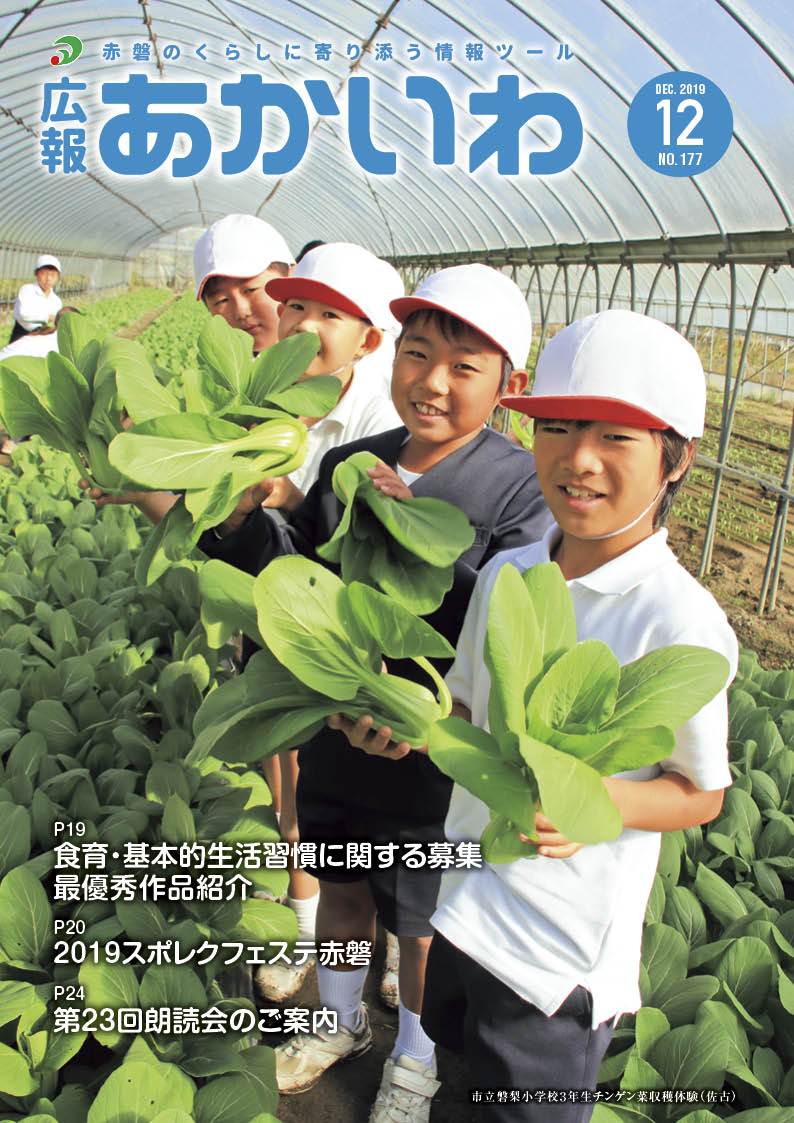 赤磐のくらしに寄り添う情報ツール

広報 あかいわ

DEC. 2019
12
NO. 177

P19
食育・基本的生活習慣に関する募集
最優秀作品紹介

P20
2019スポレクフェステ赤磐

P24
第23回朗読会のご案内

市立磐梨小学校3年生チンゲン菜収穫体験（佐古）